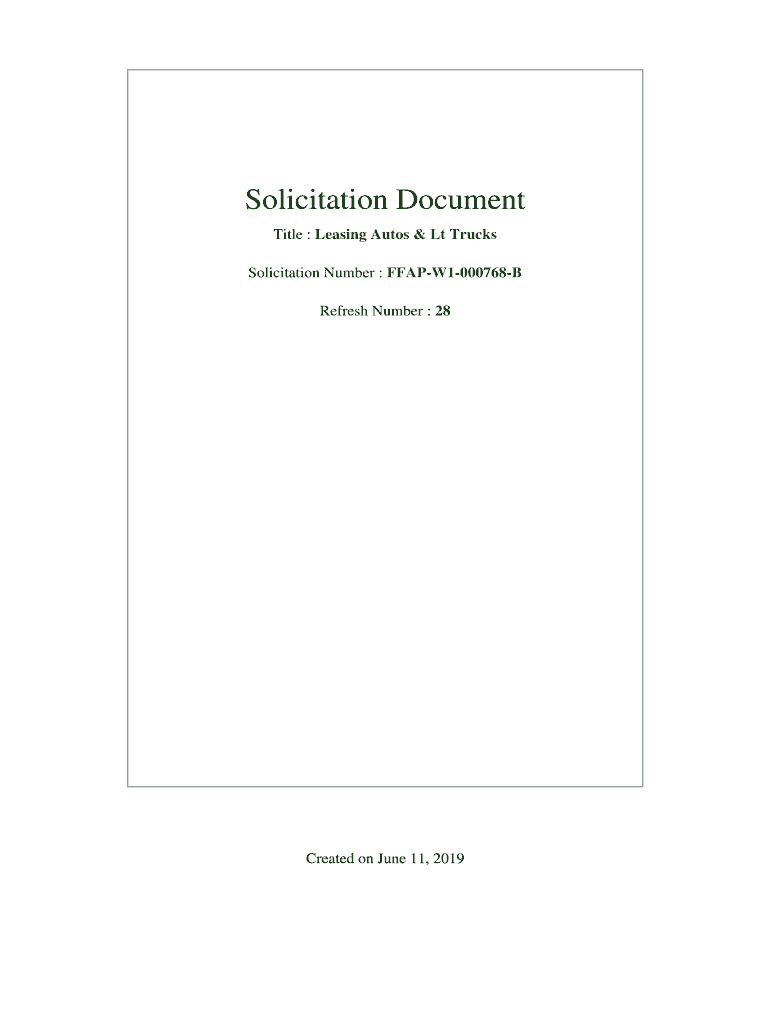 Solicitation Document

Title : Leasing Autos & Lt Trucks

Solicitation Number : FFAP-W1-000768-B

Refresh Number : 28

Created on June 11, 2019